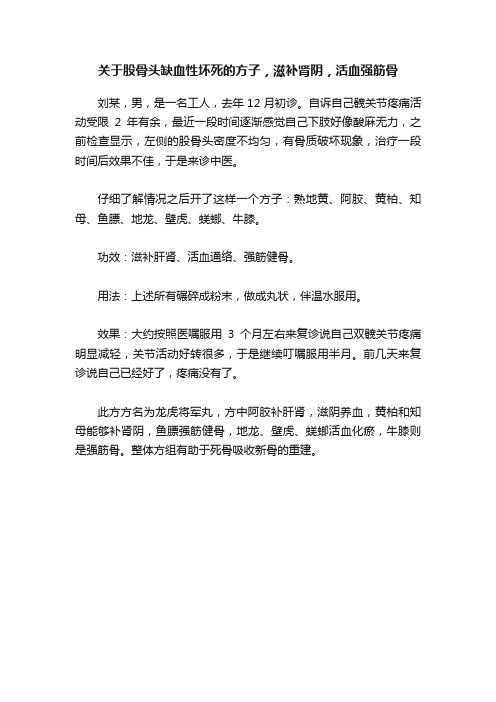 关于股骨头缺血性坏死的方子，滋补肾阴，活血强筋骨

刘某，男，是一名工人，去年 12 月初诊。自诉自己髋关节疼痛活动受限 2 年有余，最近一段时间逐渐感觉自己下肢好像酸麻无力，之前检查显示，左侧的股骨头密度不均匀，有骨质破坏现象，治疗一段时间后效果不佳，于是来诊中医。

仔细了解情况之后开了这样一个方子：熟地黄、阿胶、黄柏、知母、鱼膘、地龙、壁虎、蜣螂、牛膝。

功效：滋补肝肾、活血通络、强筋健骨。

用法：上述所有碾碎成粉末，做成丸状，伴温水服用。

效果：大约按照医嘱服用 3 个月左右来复诊说自己双髋关节疼痛明显减轻，关节活动好转很多，于是继续叮嘱服用半月。前几天来复诊说自己已经好了，疼痛没有了。

此方方名为龙虎将军丸，方中阿胶补肝肾，滋阴养血，黄柏和知母能够补肾阴，鱼膘强筋健骨，地龙、壁虎、蜣螂活血化瘀，牛膝则是强筋骨。整体方组有助于死骨吸收新骨的重建。